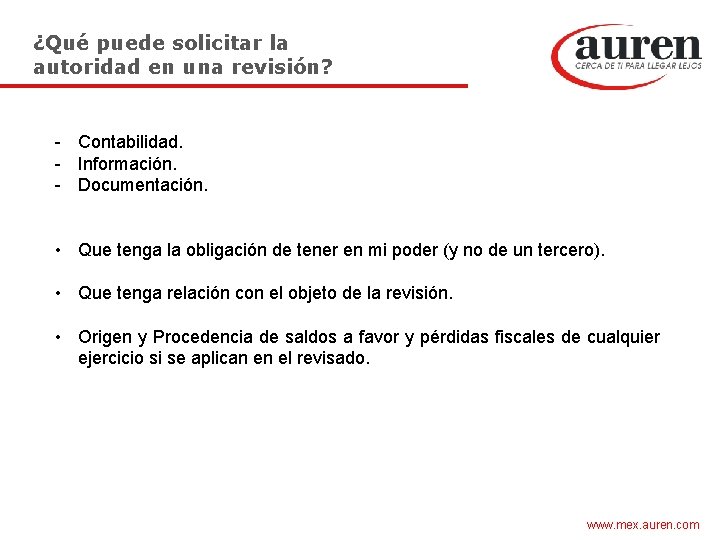 ¿Qué puede solicitar la autoridad en una revisión?

auren
CERCA DE TI PARA LLEGAR LEJOS

- Contabilidad.
- Información.
- Documentación.

• Que tenga la obligación de tener en mi poder (y no de un tercero).

• Que tenga relación con el objeto de la revisión.

• Origen y Procedencia de saldos a favor y pérdidas fiscales de cualquier ejercicio si se aplican en el revisado.

www.mex.auren.com